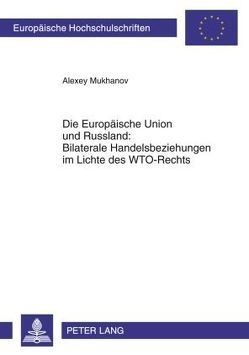 Europäische Hochschulschriften

Alexey Mukhanov

Die Europäische Union und Russland: Bilaterale Handelsbeziehungen im Lichte des WTO-Rechts

PETER LANG